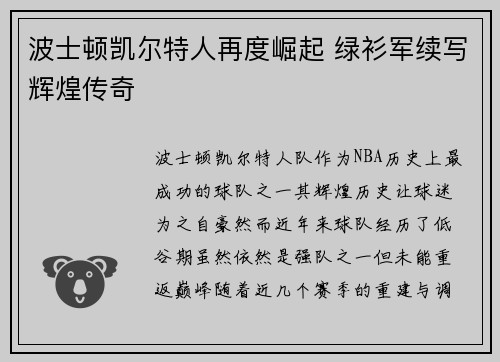 波士顿凯尔特人再度崛起 绿衫军续写辉煌传奇

波士顿凯尔特人队作为NBA历史上最成功的球队之一其辉煌历史让球迷为之自豪然而近年来球队经历了低谷期虽然依然是强队之一但未能重返巅峰随着近几个赛季的重建与调